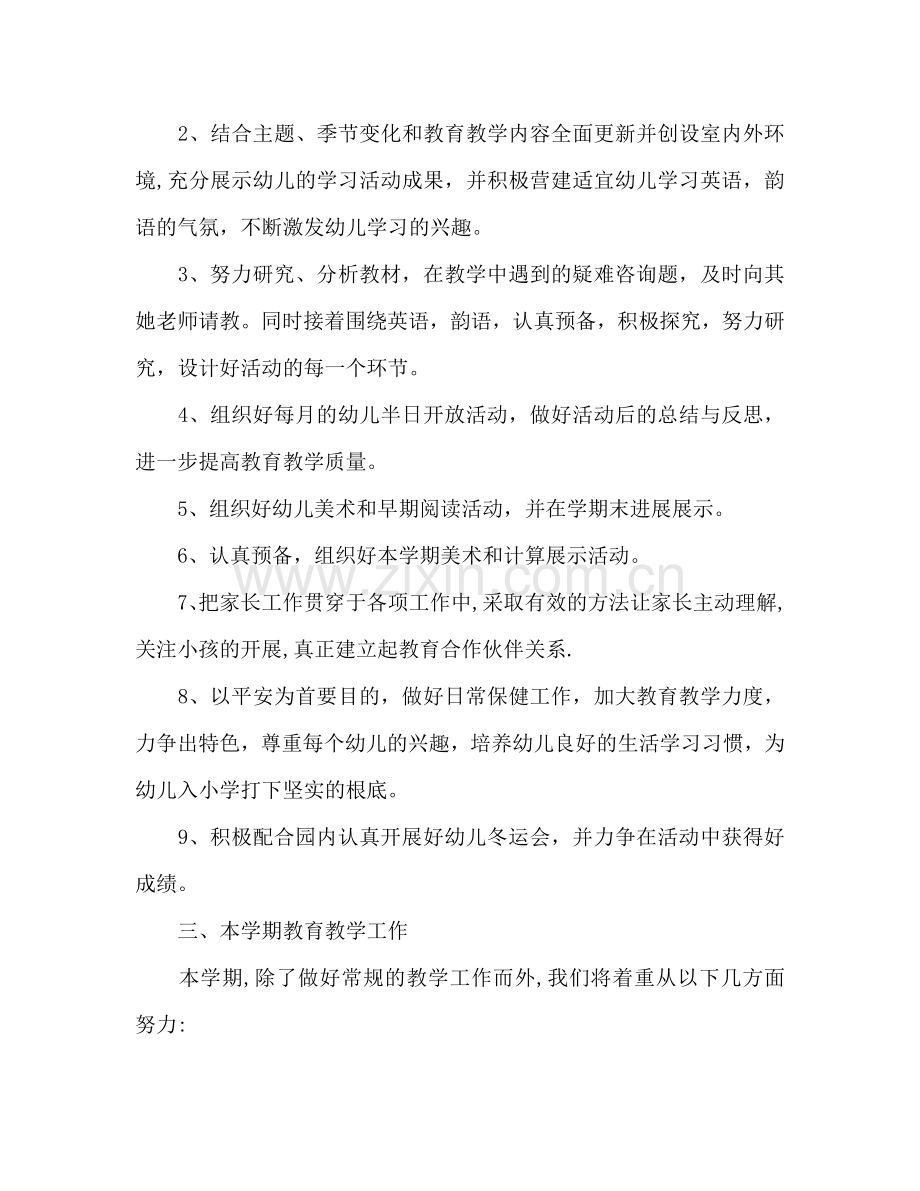 2、结合主题、季节变化和教育教学内容全面更新并创设室内外环境,充分展示幼儿的学习活动成果，并积极营建适宜幼儿学习英语，韵语的气氛，不断激发幼儿学习的兴趣。

3、努力研究、分析教材，在教学中遇到的疑难咨询题，及时向其她老师请教。同时接着围绕英语，韵语，认真预备，积极探究，努力研究，设计好活动的每一个环节。

4、组织好每月的幼儿半日开放活动，做好活动后的总结与反思，进一步提高教育教学质量。

5、组织好幼儿美术和早期阅读活动，并在学期末进展展示。

6、认真预备，组织好本学期美术和计算展示活动。

7、把家长工作贯穿于各项工作中,采取有效的方法让家长主动理解,关注小孩的开展,真正建立起教育合作伙伴关系.

8、以平安为首要目的，做好日常保健工作，加大教育教学力度，力争出特色，尊重每个幼儿的兴趣，培养幼儿良好的生活学习习惯，为幼儿入小学打下坚实的根底。

9、积极配合园内认真开展好幼儿冬运会，并力争在活动中获得好成绩。

三、本学期教育教学工作

本学期,除了做好常规的教学工作而外,我们将着重从以下几方面努力:

www.zixin.com.cn